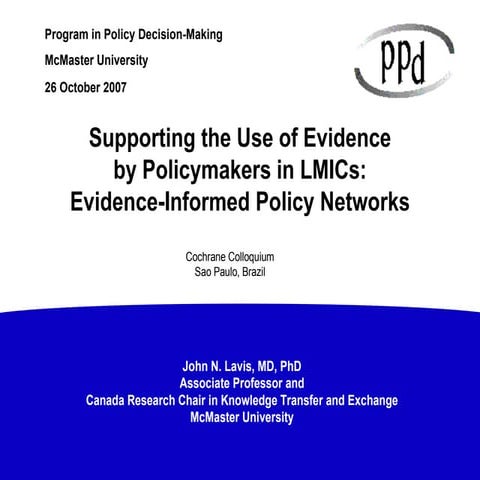 Program in Policy Decision-Making
McMaster University
26 October 2007

PPd

Supporting the Use of Evidence by Policymakers in LMICs: Evidence-Informed Policy Networks

Cochrane Colloquium
Sao Paulo, Brazil

John N. Lavis, MD, PhD
Associate Professor and
Canada Research Chair in Knowledge Transfer and Exchange
McMaster University